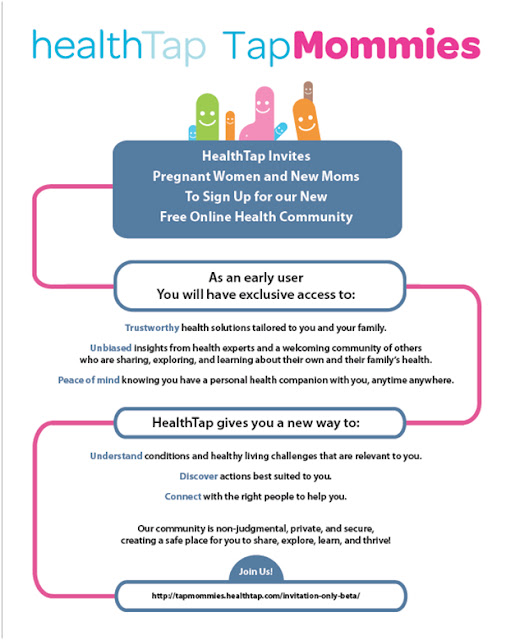 healthTap TapMommies

HealthTap Invites
Pregnant Women and New Moms
To Sign Up for our New
Free Online Health Community

As an early user
You will have exclusive access to:

Trustworthy health solutions tailored to you and your family.

Unbiased insights from health experts and a welcoming community of others who are sharing, exploring, and learning about their own and their family's health.

Peace of mind knowing you have a personal health companion with you, anytime anywhere.

HealthTap gives you a new way to:

Understand conditions and healthy living challenges that are relevant to you.

Discover actions best suited to you.

Connect with the right people to help you.

Our community is non-judgmental, private, and secure, creating a safe place for you to share, explore, learn, and thrive!

Join Us!

http://tapmommies.healthtap.com/invitation-only-beta/